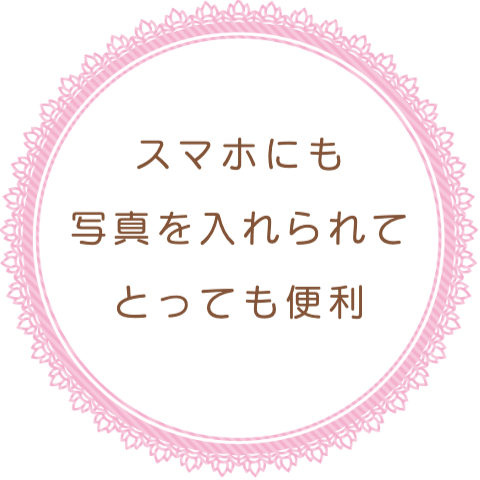 スマホにも
写真を入れられて
とっても便利